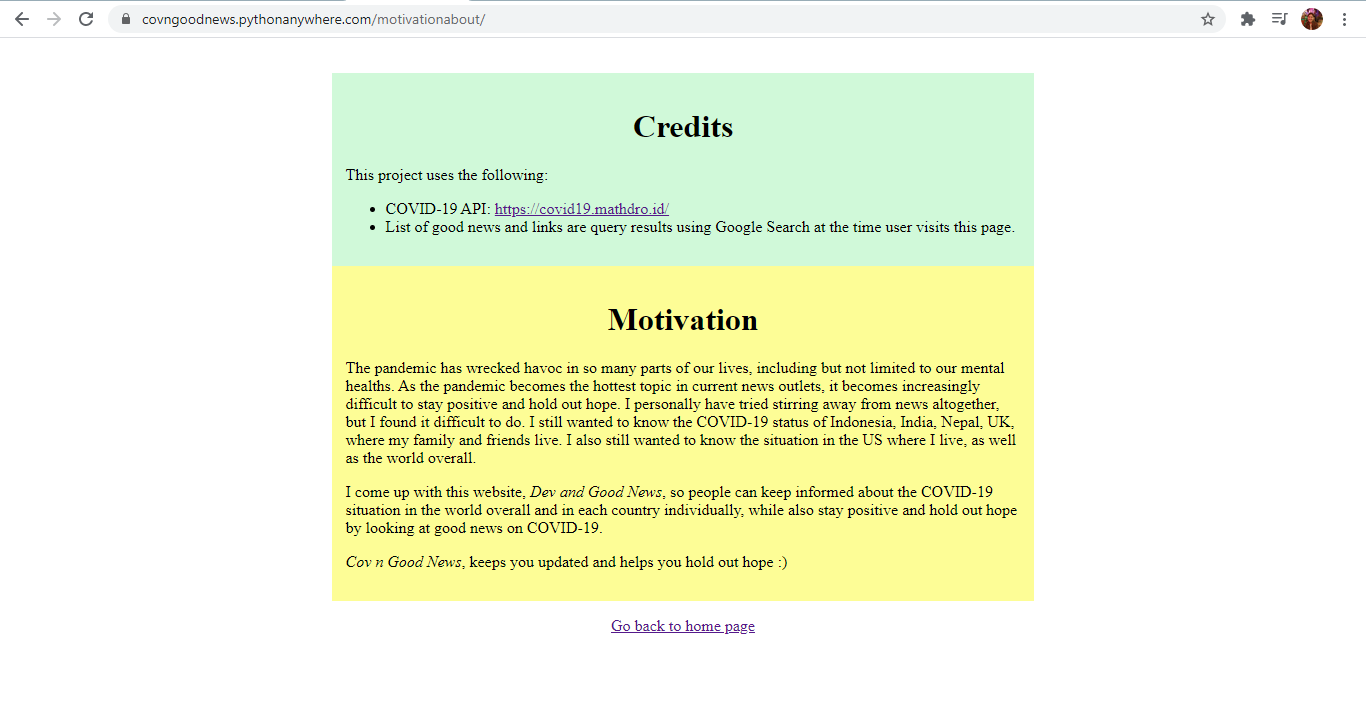 covngoodnews.pythonanywhere.com/motivationabout/

Credits

This project uses the following:

- COVID-19 API: https://covid19.mathdro.id/
- List of good news and links are query results using Google Search at the time user visits this page.

Motivation

The pandemic has wrecked havoc in so many parts of our lives, including but not limited to our mental healths. As the pandemic becomes the hottest topic in current news outlets, it becomes increasingly difficult to stay positive and hold out hope. I personally have tried stirring away from news altogether, but I found it difficult to do. I still wanted to know the COVID-19 status of Indonesia, India, Nepal, UK, where my family and friends live. I also still wanted to know the situation in the US where I live, as well as the world overall.

I come up with this website, Dev and Good News, so people can keep informed about the COVID-19 situation in the world overall and in each country individually, while also stay positive and hold out hope by looking at good news on COVID-19.

Cov n Good News, keeps you updated and helps you hold out hope :)

Go back to home page